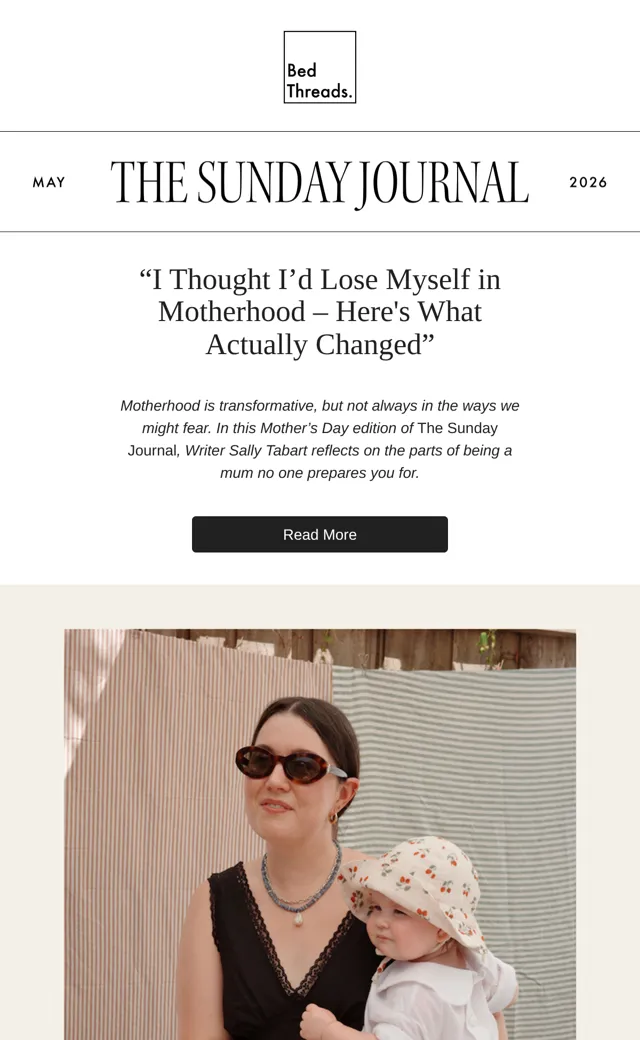 Bed
Threads.

MAY

THE SUNDAY JOURNAL

2026

"I Thought I'd Lose Myself in Motherhood – Here's What Actually Changed"

Motherhood is transformative, but not always in the ways we might fear. In this Mother's Day edition of The Sunday Journal, Writer Sally Tabart reflects on the parts of being a mum no one prepares you for.

Read More